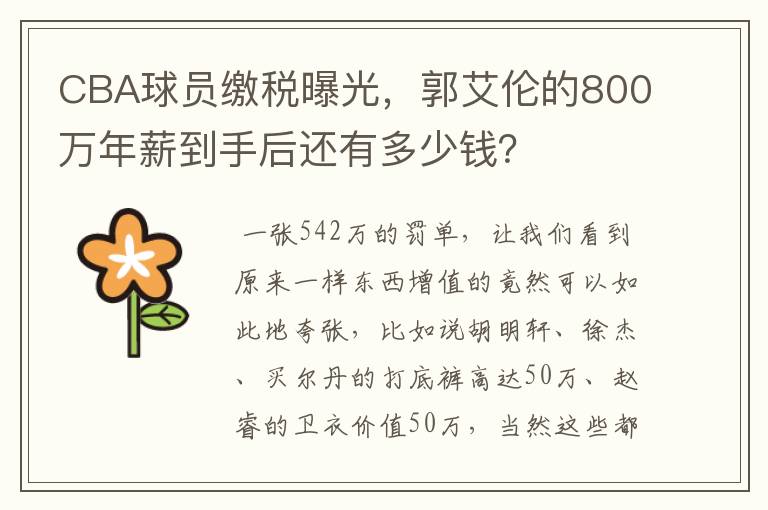 CBA球员缴税曝光，郭艾伦的800万年薪到手后还有多少钱?

一张542万的罚单，让我们看到原来一样东西增值的竟然可以如此地夸张，比如说胡明轩、徐杰、买尔丹的打底裤高达50万、赵睿的卫衣价值50万，当然这些都